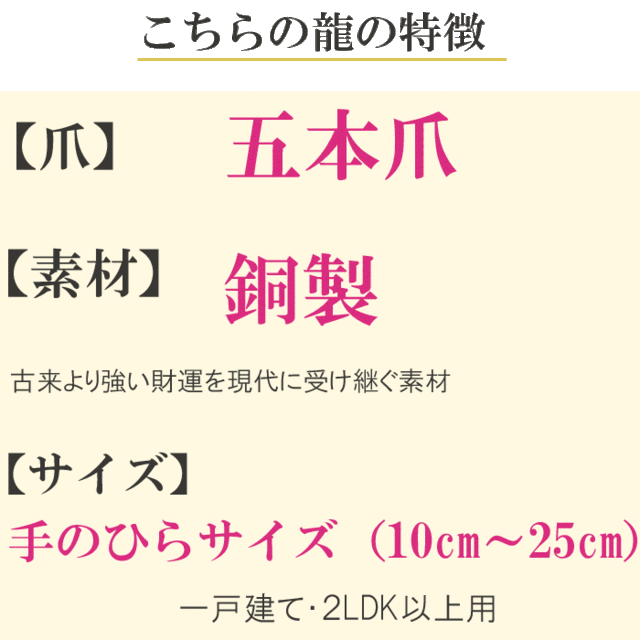 こちらの龍の特徴

【爪】 五本爪

【素材】 銅製

古来より強い財運を現代に受け継ぐ素材

【サイズ】

手のひらサイズ（10㎝～25㎝）

一戸建て・2LDK以上用